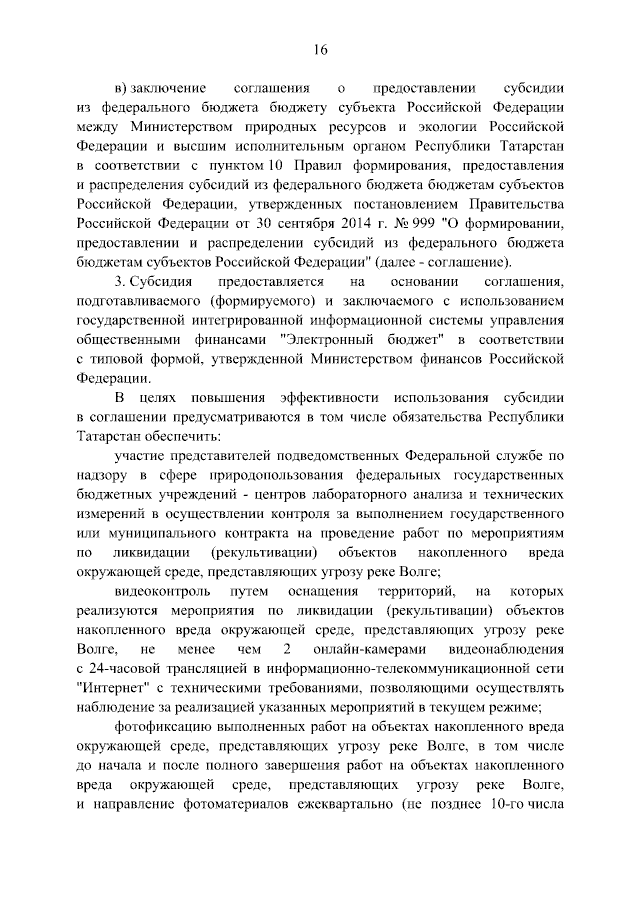 16

в) заключение соглашения о предоставлении субсидии из федерального бюджета бюджету субъекта Российской Федерации между Министерством природных ресурсов и экологии Российской Федерации и высшим исполнительным органом Республики Татарстан в соответствии с пунктом 10 Правил формирования, предоставления и распределения субсидий из федерального бюджета бюджетам субъектов Российской Федерации, утвержденных постановлением Правительства Российской Федерации от 30 сентября 2014 г. № 999 "О формировании, предоставлении и распределении субсидий из федерального бюджета бюджетам субъектов Российской Федерации" (далее - соглашение).

3. Субсидия предоставляется на основании соглашения, подготавливаемого (формируемого) и заключаемого с использованием государственной интегрированной информационной системы управления общественными финансами "Электронный бюджет" в соответствии с типовой формой, утвержденной Министерством финансов Российской Федерации.

В целях повышения эффективности использования субсидии в соглашении предусматриваются в том числе обязательства Республики Татарстан обеспечить:

участие представителей подведомственных Федеральной службе по надзору в сфере природопользования федеральных государственных бюджетных учреждений - центров лабораторного анализа и технических измерений в осуществлении контроля за выполнением государственного или муниципального контракта на проведение работ по мероприятиям по ликвидации (рекультивации) объектов накопленного вреда окружающей среде, представляющих угрозу реке Волге;

видеоконтроль путем оснащения территорий, на которых реализуются мероприятия по ликвидации (рекультивации) объектов накопленного вреда окружающей среде, представляющих угрозу реке Волге, не менее чем 2 онлайн-камерами видеонаблюдения с 24-часовой трансляцией в информационно-телекоммуникационной сети "Интернет" с техническими требованиями, позволяющими осуществлять наблюдение за реализацией указанных мероприятий в текущем режиме;

фотофиксацию выполненных работ на объектах накопленного вреда окружающей среде, представляющих угрозу реке Волге, в том числе до начала и после полного завершения работ на объектах накопленного вреда окружающей среде, представляющих угрозу реке Волге, и направление фотоматериалов ежеквартально (не позднее 10-го числа